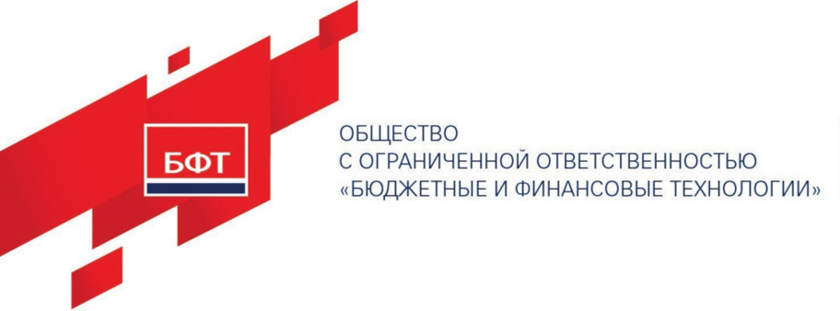 БФТ

ОБЩЕСТВО
С ОГРАНИЧЕННОЙ ОТВЕТСТВЕННОСТЬЮ
«БЮДЖЕТНЫЕ И ФИНАНСОВЫЕ ТЕХНОЛОГИИ»